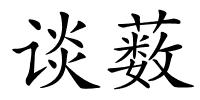 谈薮